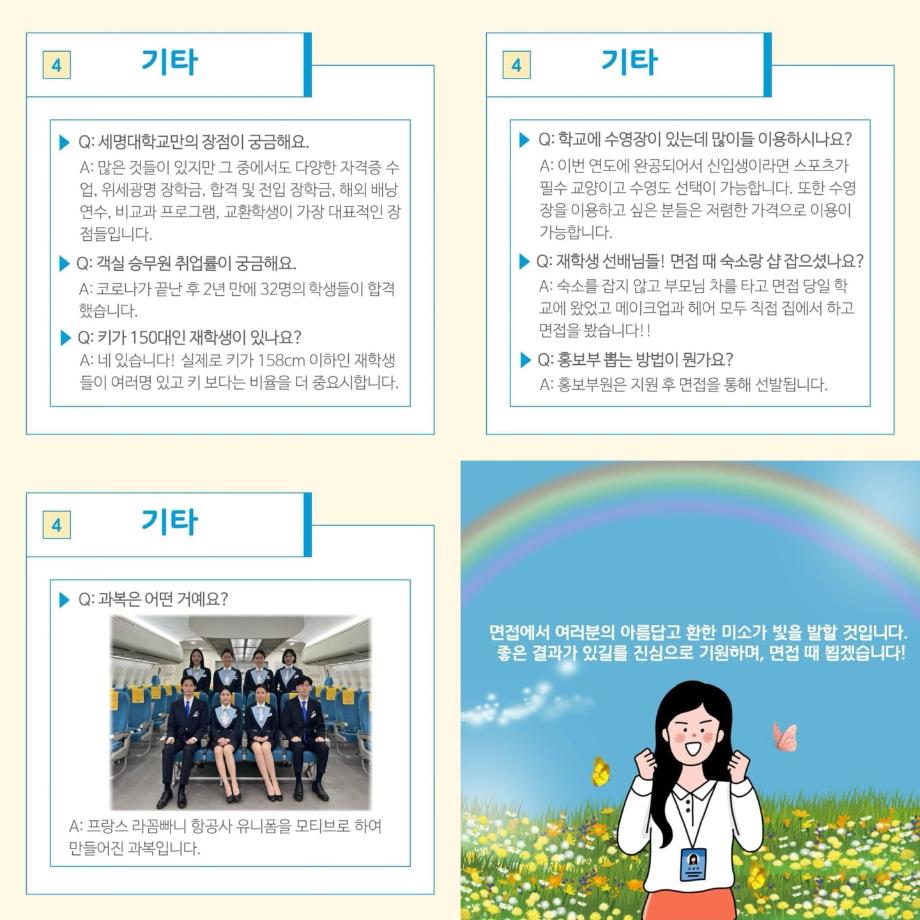 4 기타

▶ Q: 세명대학교만의 장점이 궁금해요.

A: 많은 것들이 있지만 그 중에서도 다양한 자격증 수업, 위세광명 장학금, 합격 및 전입 장학금, 해외 배낭 연수, 비교과 프로그램, 교환학생이 가장 대표적인 장점들입니다.

▶ Q: 객실 승무원 취업률이 궁금해요.

A: 코로나가 끝난 후 2년 만에 32명의 학생들이 합격했습니다.

▶ Q: 키가 150대인 재학생이 있나요?

A: 네 있습니다! 실제로 키가 158cm 이하인 재학생들이 여러명 있고 키 보다는 비율을 더 중요시합니다.

4 기타

▶ Q: 학교에 수영장이 있는데 많이들 이용하시나요?

A: 이번 연도에 완공되어서 신입생이라면 스포츠가 필수 교양이고 수영도 선택이 가능합니다. 또한 수영장을 이용하고 싶은 분들은 저렴한 가격으로 이용이 가능합니다.

▶ Q: 재학생 선배님들! 면접 때 숙소랑 샵 잡으셨나요?

A: 숙소를 잡지 않고 부모님 차를 타고 면접 당일 학교에 왔었고 메이크업과 헤어 모두 직접 집에서 하고 면접을 봤습니다!!

▶ Q: 홍보부 뽑는 방법이 뭔가요?

A: 홍보부원은 지원 후 면접을 통해 선발됩니다.

4 기타

▶ Q: 과복은 어떤 거예요?

A: 프랑스 라꼼빠니 항공사 유니폼을 모티브로 하여 만들어진 과복입니다.

면접에서 여러분의 아름답고 환한 미소가 빛을 발할 것입니다.
좋은 결과가 있길를 진심으로 기원하며, 면접 때 뵙겠습니다!